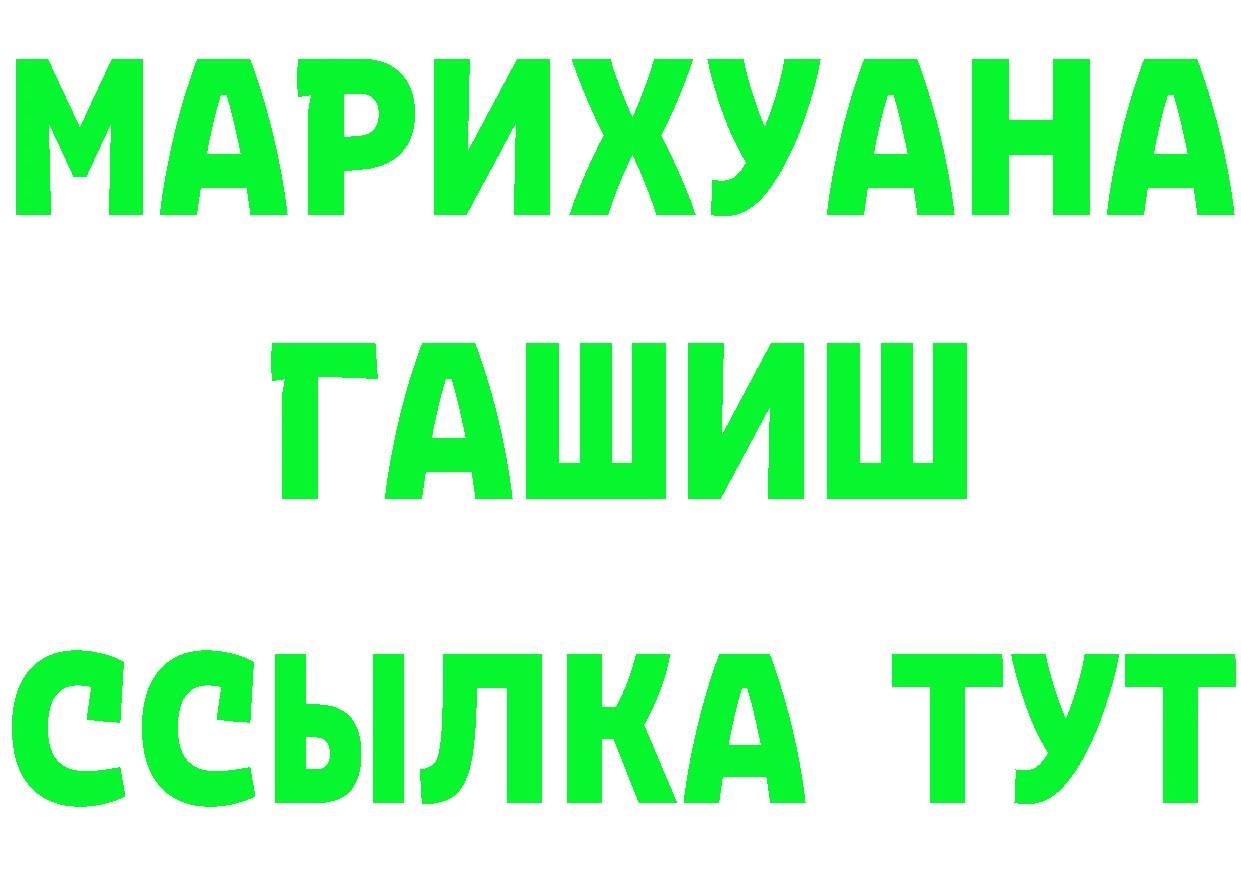 МАРИХУАНА
ГАШИШ
ССЫЛКА ТУТ